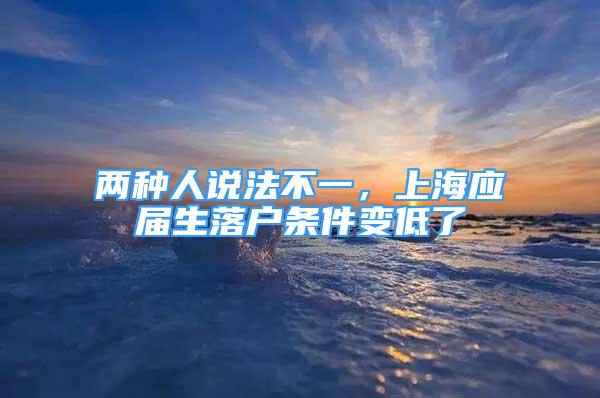 两种人说法不一，上海应届生落户条件变低了